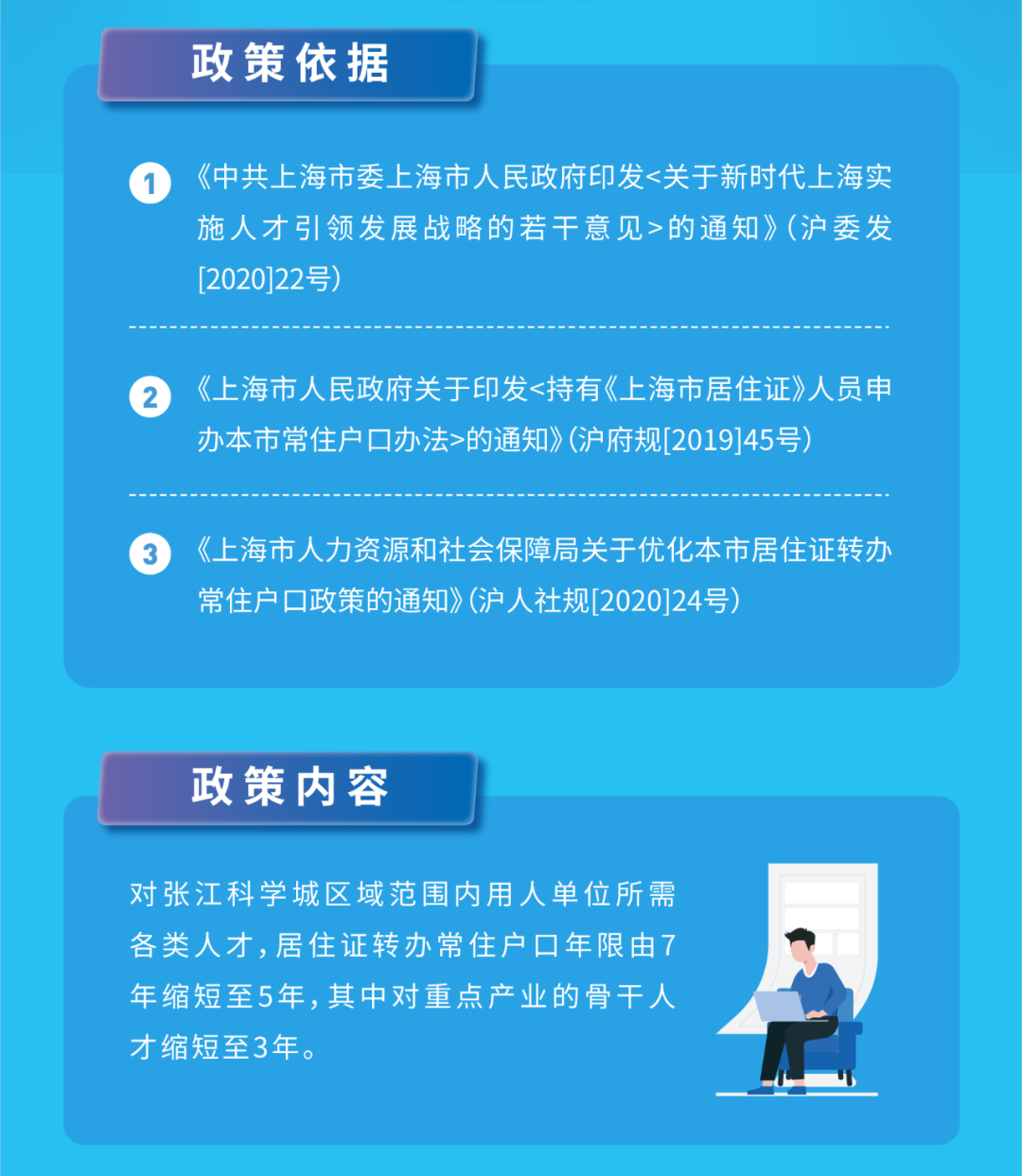 政策依据

1 《中共上海市委上海市人民政府印发<关于新时代上海实施人才引领发展战略的若干意见>的通知》(沪委发[2020]22号)

2 《上海市人民政府关于印发<持有《上海市居住证》人员申办本市常住户口办法>的通知》(沪府规[2019]45号)

3 《上海市人力资源和社会保障局关于优化本市居住证转办常住户口政策的通知》(沪人社规[2020]24号)

政策内容

对张江科学城区域范围内用人单位所需各类人才，居住证转办常住户口年限由7年缩短至5年，其中对重点产业的骨干人才缩短至3年。